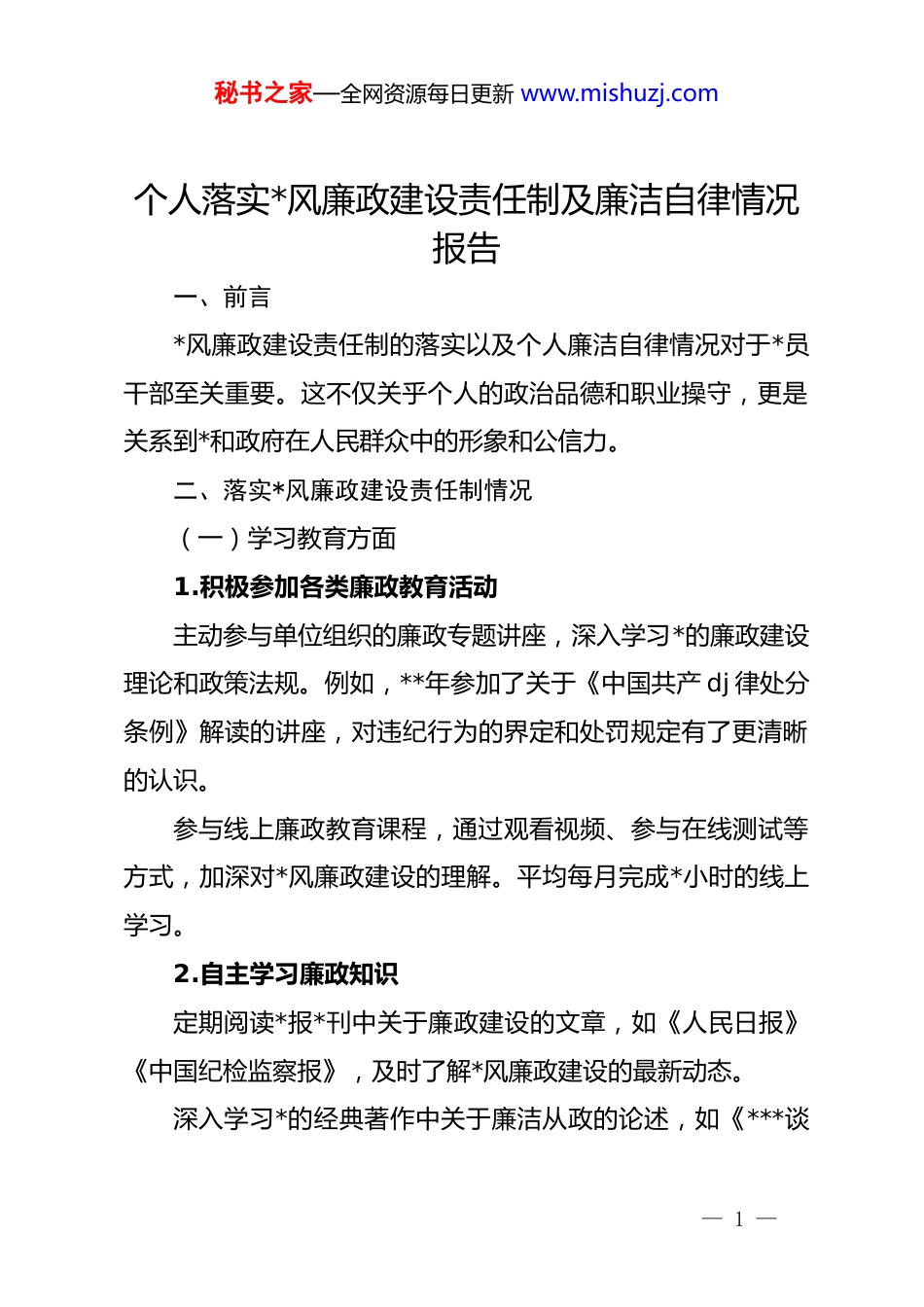 秘书之家—全网资源每日更新 www.mishuzj.com

个人落实*风廉政建设责任制及廉洁自律情况报告

一、前言

*风廉政建设责任制的落实以及个人廉洁自律情况对于*员干部至关重要。这不仅关乎个人的政治品德和职业操守，更是关系到*和政府在人民群众中的形象和公信力。

二、落实*风廉政建设责任制情况

（一）学习教育方面

1.积极参加各类廉政教育活动

主动参与单位组织的廉政专题讲座，深入学习*的廉政建设理论和政策法规。例如，**年参加了关于《中国共产 dj 律处分条例》解读的讲座，对违纪行为的界定和处罚规定有了更清晰的认识。

参与线上廉政教育课程，通过观看视频、参与在线测试等方式，加深对*风廉政建设的理解。平均每月完成*小时的线上学习。

2.自主学习廉政知识

定期阅读*报*刊中关于廉政建设的文章，如《人民日报》《中国纪检监察报》，及时了解*风廉政建设的最新动态。

深入学习*的经典著作中关于廉洁从政的论述，如《***谈

— 1 —